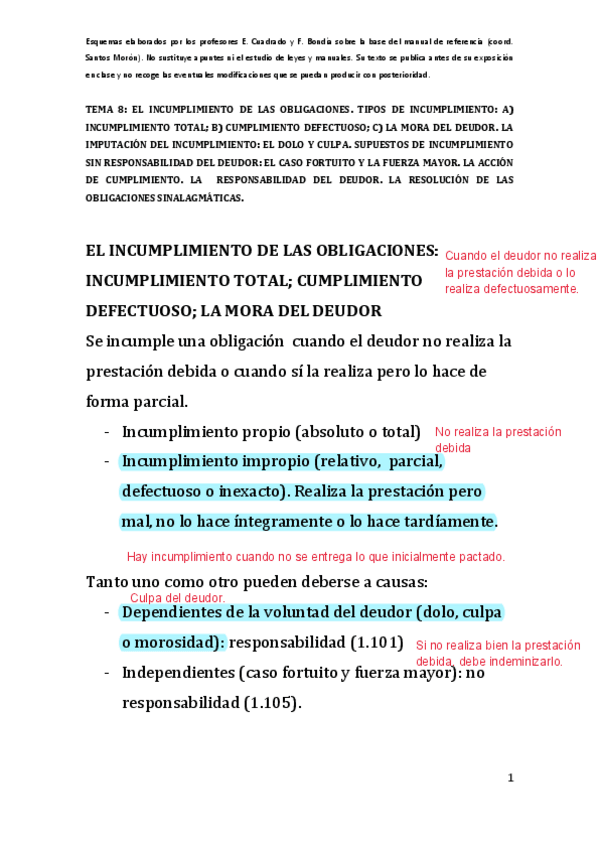 Esquemas elaborados por los profesores E. Cuadrado y F. Bondía sobre la base del manual de referencia (coord. Santos Morón). No sustituye apuntes ni el estudio de leyes y manuales. Su texto se publica antes de su exposición en clase y no recoge las eventuales modificaciones que se puedan producir con posterioridad.

TEMA 8: EL INCUMPLIMIENTO DE LAS OBLIGACIONES. TIPOS DE INCUMPLIMIENTO: A) INCUMPLIMIENTO TOTAL; B) CUMPLIMIENTO DEFECTUOSO; C) LA MORA DEL DEUDOR. LA IMPUTACIÓN DEL INCUMPLIMIENTO: EL DOLO Y CULPA. SUPUESTOS DE INCUMPLIMIENTO SIN RESPONSABILIDAD DEL DEUDOR: EL CASO FORTUITO Y LA FUERZA MAYOR. LA ACCIÓN DE CUMPLIMIENTO. LA RESPONSABILIDAD DEL DEUDOR. LA RESOLUCIÓN DE LAS OBLIGACIONES SINALAGMÁTICAS.

EL INCUMPLIMIENTO DE LAS OBLIGACIONES: INCUMPLIMIENTO TOTAL; CUMPLIMIENTO DEFECTUOSO; LA MORA DEL DEUDOR

Cuando el deudor no realiza la prestación debida o lo realiza defectuosamente.

Se incumple una obligación cuando el deudor no realiza la prestación debida o cuando sí la realiza pero lo hace de forma parcial.

- Incumplimiento propio (absoluto o total)

No realiza la prestación debida

- Incumplimiento impropio (relativo, parcial, defectuoso o inexacto). Realiza la prestación pero mal, no lo hace íntegramente o lo hace tardíamente.

Hay incumplimiento cuando no se entrega lo que inicialmente pactado.

Tanto uno como otro pueden deberse a causas:

Culpa del deudor.

- Dependientes de la voluntad del deudor (dolo, culpa o morosidad): responsabilidad (1.101)

Si no realiza bien la prestación debida, debe indeminizarlo.

- Independientes (caso fortuito y fuerza mayor): no responsabilidad (1.105).

1